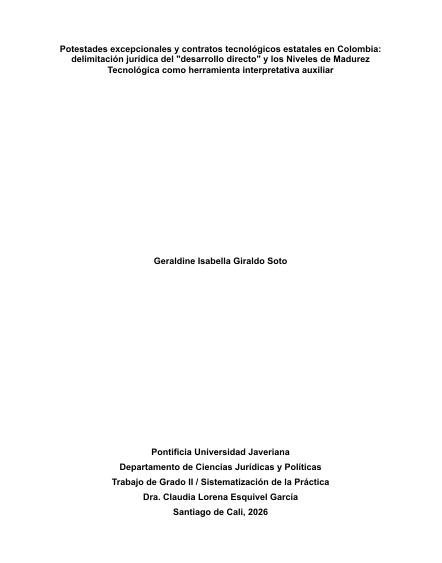 Potestades excepcionales y contratos tecnológicos estatales en Colombia: delimitación jurídica del "desarrollo directo" y los Niveles de Madurez Tecnológica como herramienta interpretativa auxiliar

Geraldine Isabella Giraldo Soto

Pontificia Universidad Javeriana
Departamento de Ciencias Jurídicas y Políticas
Trabajo de Grado II / Sistematización de la Práctica
Dra. Claudia Lorena Esquivel García
Santiago de Cali, 2026